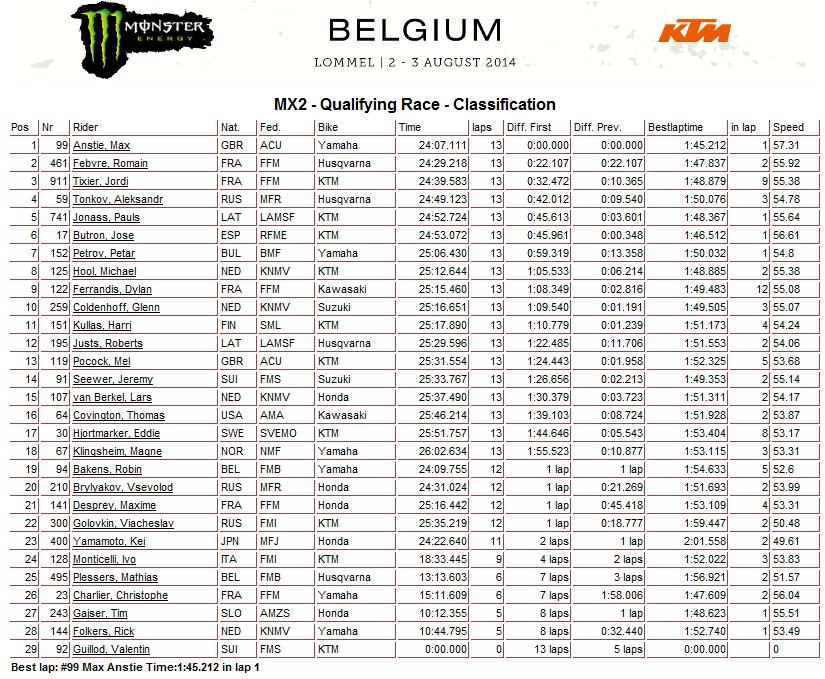 MONSTER ENERGY

BELGIUM

LOMMEL | 2 - 3 AUGUST 2014

KTM

MX2 - Qualifying Race - Classification

| Pos | Nr | Rider | Nat. | Fed. | Bike | Time | laps | Diff. First | Diff. Prev. | Bestlaptime | in lap | Speed |
|---|---|---|---|---|---|---|---|---|---|---|---|---|
| 1 | 99 | Anstie, Max | GBR | ACU | Yamaha | 24:07.111 | 13 | 0:00.000 | 0:00.000 | 1:45.212 | 1 | 57.31 |
| 2 | 461 | Febvre, Romain | FRA | FFM | Husqvarna | 24:29.218 | 13 | 0:22.107 | 0:22.107 | 1:47.837 | 2 | 55.92 |
| 3 | 911 | Tixier, Jordi | FRA | FFM | KTM | 24:39.583 | 13 | 0:32.472 | 0:10.365 | 1:48.879 | 9 | 55.38 |
| 4 | 59 | Tonkov, Aleksandr | RUS | MFR | Husqvarna | 24:49.123 | 13 | 0:42.012 | 0:09.540 | 1:50.076 | 3 | 54.78 |
| 5 | 741 | Jonass, Pauls | LAT | LAMSF | KTM | 24:52.724 | 13 | 0:45.613 | 0:03.601 | 1:48.367 | 1 | 55.64 |
| 6 | 17 | Butron, Jose | ESP | RFME | KTM | 24:53.072 | 13 | 0:45.961 | 0:00.348 | 1:46.512 | 1 | 56.61 |
| 7 | 152 | Petrov, Petar | BUL | BMF | Yamaha | 25:06.430 | 13 | 0:59.319 | 0:13.358 | 1:50.032 | 1 | 54.8 |
| 8 | 125 | Hool, Michael | NED | KNMV | KTM | 25:12.644 | 13 | 1:05.533 | 0:06.214 | 1:48.885 | 2 | 55.38 |
| 9 | 122 | Ferrandis, Dylan | FRA | FFM | Kawasaki | 25:15.460 | 13 | 1:08.349 | 0:02.816 | 1:49.483 | 12 | 55.08 |
| 10 | 259 | Coldenhoff, Glenn | NED | KNMV | Suzuki | 25:16.651 | 13 | 1:09.540 | 0:01.191 | 1:49.505 | 3 | 55.07 |
| 11 | 151 | Kullas, Harri | FIN | SML | KTM | 25:17.890 | 13 | 1:10.779 | 0:01.239 | 1:51.173 | 4 | 54.24 |
| 12 | 195 | Justs, Roberts | LAT | LAMSF | Husqvarna | 25:29.596 | 13 | 1:22.485 | 0:11.706 | 1:51.553 | 2 | 54.06 |
| 13 | 119 | Pocock, Mel | GBR | ACU | KTM | 25:31.554 | 13 | 1:24.443 | 0:01.958 | 1:52.325 | 5 | 53.68 |
| 14 | 91 | Seewer, Jeremy | SUI | FMS | Suzuki | 25:33.767 | 13 | 1:26.656 | 0:02.213 | 1:49.353 | 2 | 55.14 |
| 15 | 107 | van Berkel, Lars | NED | KNMV | Honda | 25:37.490 | 13 | 1:30.379 | 0:03.723 | 1:51.311 | 2 | 54.17 |
| 16 | 64 | Covington, Thomas | USA | AMA | Kawasaki | 25:46.214 | 13 | 1:39.103 | 0:08.724 | 1:51.928 | 2 | 53.87 |
| 17 | 30 | Hjortmarker, Eddie | SWE | SVEMO | KTM | 25:51.757 | 13 | 1:44.646 | 0:05.543 | 1:53.404 | 8 | 53.17 |
| 18 | 67 | Klingsheim, Magne | NOR | NMF | Yamaha | 26:02.634 | 13 | 1:55.523 | 0:10.877 | 1:53.115 | 3 | 53.31 |
| 19 | 94 | Bakens, Robin | BEL | FMB | Yamaha | 24:09.755 | 12 | 1 lap | 1 lap | 1:54.633 | 5 | 52.6 |
| 20 | 210 | Brylyakov, Vsevolod | RUS | MFR | Honda | 24:31.024 | 12 | 1 lap | 0:21.269 | 1:51.693 | 2 | 53.99 |
| 21 | 141 | Desprey, Maxime | FRA | FFM | Honda | 25:16.442 | 12 | 1 lap | 0:45.418 | 1:53.109 | 4 | 53.31 |
| 22 | 300 | Golovkin, Viacheslav | RUS | FMI | KTM | 25:35.219 | 12 | 1 lap | 0:18.777 | 1:59.447 | 2 | 50.48 |
| 23 | 400 | Yamamoto, Kei | JPN | MFJ | Honda | 24:22.640 | 11 | 2 laps | 1 lap | 2:01.558 | 2 | 49.61 |
| 24 | 128 | Monticelli, Ivo | ITA | FMI | KTM | 18:33.445 | 9 | 4 laps | 2 laps | 1:52.022 | 3 | 53.83 |
| 25 | 495 | Plessers, Mathias | BEL | FMB | Husqvarna | 13:13.603 | 6 | 7 laps | 3 laps | 1:56.921 | 2 | 51.57 |
| 26 | 23 | Charlier, Christophe | FRA | FFM | Yamaha | 15:11.609 | 6 | 7 laps | 1:58.006 | 1:47.609 | 2 | 56.04 |
| 27 | 243 | Gajser, Tim | SLO | AMZS | Honda | 10:12.355 | 5 | 8 laps | 1 lap | 1:48.623 | 1 | 55.51 |
| 28 | 144 | Folkers, Rick | NED | KNMV | Yamaha | 10:44.795 | 5 | 8 laps | 0:32.440 | 1:52.740 | 1 | 53.49 |
| 29 | 92 | Guillod, Valentin | SUI | FMS | KTM | 0:00.000 | 0 | 13 laps | 5 laps | 0:00.000 | | 0 |

Best lap: #99 Max Anstie Time:1:45.212 in lap 1